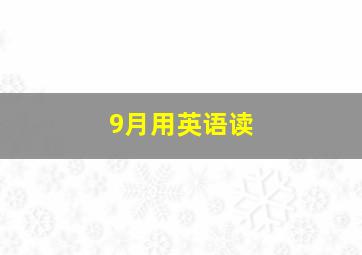 9月用英语读